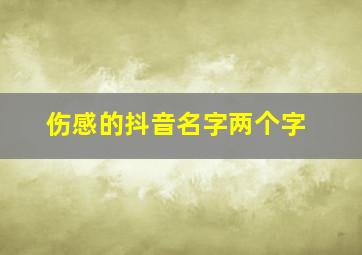 伤感的抖音名字两个字